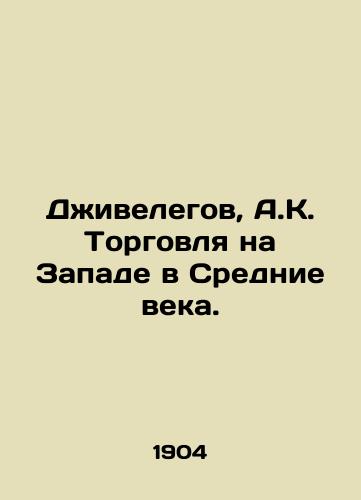 Дживелегов, А.К. Торговля на Западе в Средние века.

1904